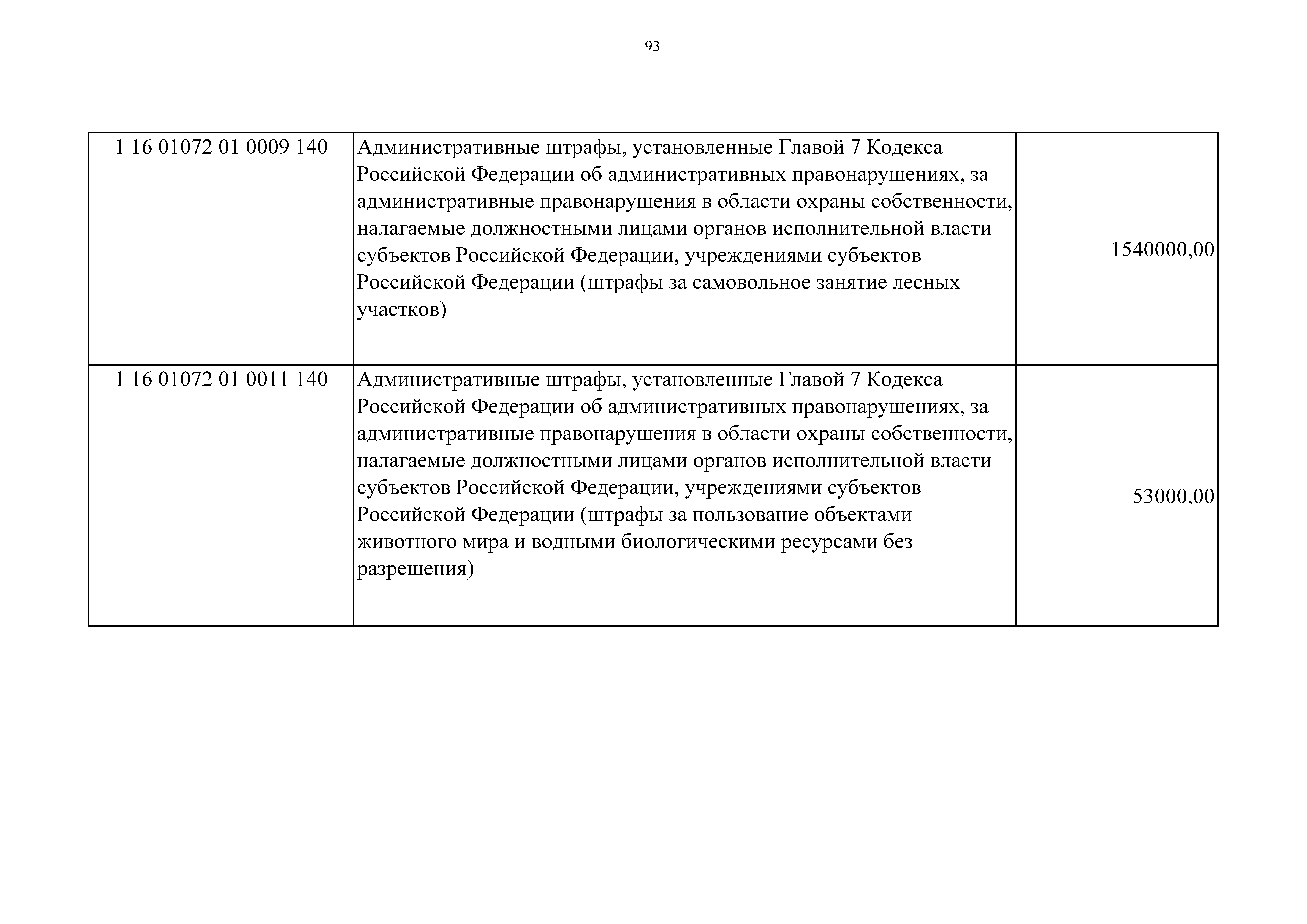 93

| | | |
|---|---|---|
| 1 16 01072 01 0009 140 | Административные штрафы, установленные Главой 7 Кодекса Российской Федерации об административных правонарушениях, за административные правонарушения в области охраны собственности, налагаемые должностными лицами органов исполнительной власти субъектов Российской Федерации, учреждениями субъектов Российской Федерации (штрафы за самовольное занятие лесных участков) | 1540000,00 |
| 1 16 01072 01 0011 140 | Административные штрафы, установленные Главой 7 Кодекса Российской Федерации об административных правонарушениях, за административные правонарушения в области охраны собственности, налагаемые должностными лицами органов исполнительной власти субъектов Российской Федерации, учреждениями субъектов Российской Федерации (штрафы за пользование объектами животного мира и водными биологическими ресурсами без разрешения) | 53000,00 |